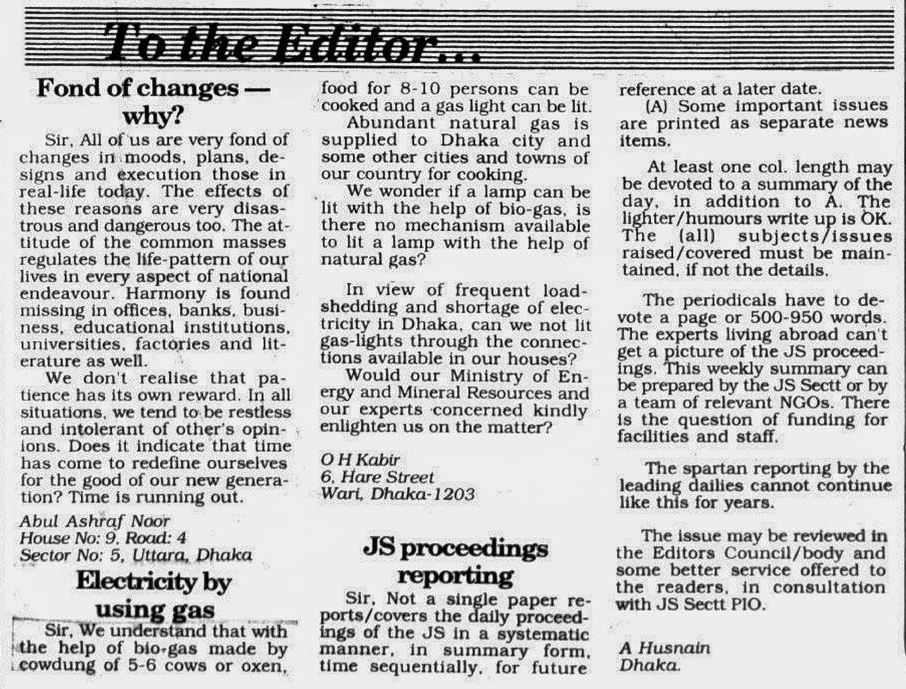 To the Editor...

Fond of changes — why?

Sir, All of us are very fond of changes in moods, plans, designs and execution those in real-life today. The effects of these reasons are very disastrous and dangerous too. The attitude of the common masses regulates the life-pattern of our lives in every aspect of national endeavour. Harmony is found missing in offices, banks, business, educational institutions, universities, factories and literature as well.

We don't realise that patience has its own reward. In all situations, we tend to be restless and intolerant of other's opinions. Does it indicate that time has come to redefine ourselves for the good of our new generation? Time is running out.

Abul Ashraf Noor
House No: 9, Road: 4
Sector No: 5, Uttara, Dhaka

Electricity by using gas

Sir, We understand that with the help of bio-gas made by cowdung of 5-6 cows or oxen, food for 8-10 persons can be cooked and a gas light can be lit.

Abundant natural gas is supplied to Dhaka city and some other cities and towns of our country for cooking.

We wonder if a lamp can be lit with the help of bio-gas, is there no mechanism available to lit a lamp with the help of natural gas?

In view of frequent load-shedding and shortage of electricity in Dhaka, can we not lit gas-lights through the connections available in our houses?

Would our Ministry of Energy and Mineral Resources and our experts concerned kindly enlighten us on the matter?

O H Kabir
6, Hare Street
Wari, Dhaka-1203

JS proceedings reporting

Sir, Not a single paper reports/covers the daily proceedings of the JS in a systematic manner, in summary form, time sequentially, for future reference at a later date.

(A) Some important issues are printed as separate news items.

At least one col. length may be devoted to a summary of the day, in addition to A. The lighter/humours write up is OK. The (all) subjects/issues raised/covered must be maintained, if not the details.

The periodicals have to devote a page or 500-950 words. The experts living abroad can't get a picture of the JS proceedings. This weekly summary can be prepared by the JS Sectt or by a team of relevant NGOs. There is the question of funding for facilities and staff.

The spartan reporting by the leading dailies cannot continue like this for years.

The issue may be reviewed in the Editors Council/body and some better service offered to the readers, in consultation with JS Sectt PIO.

A Husnain
Dhaka.